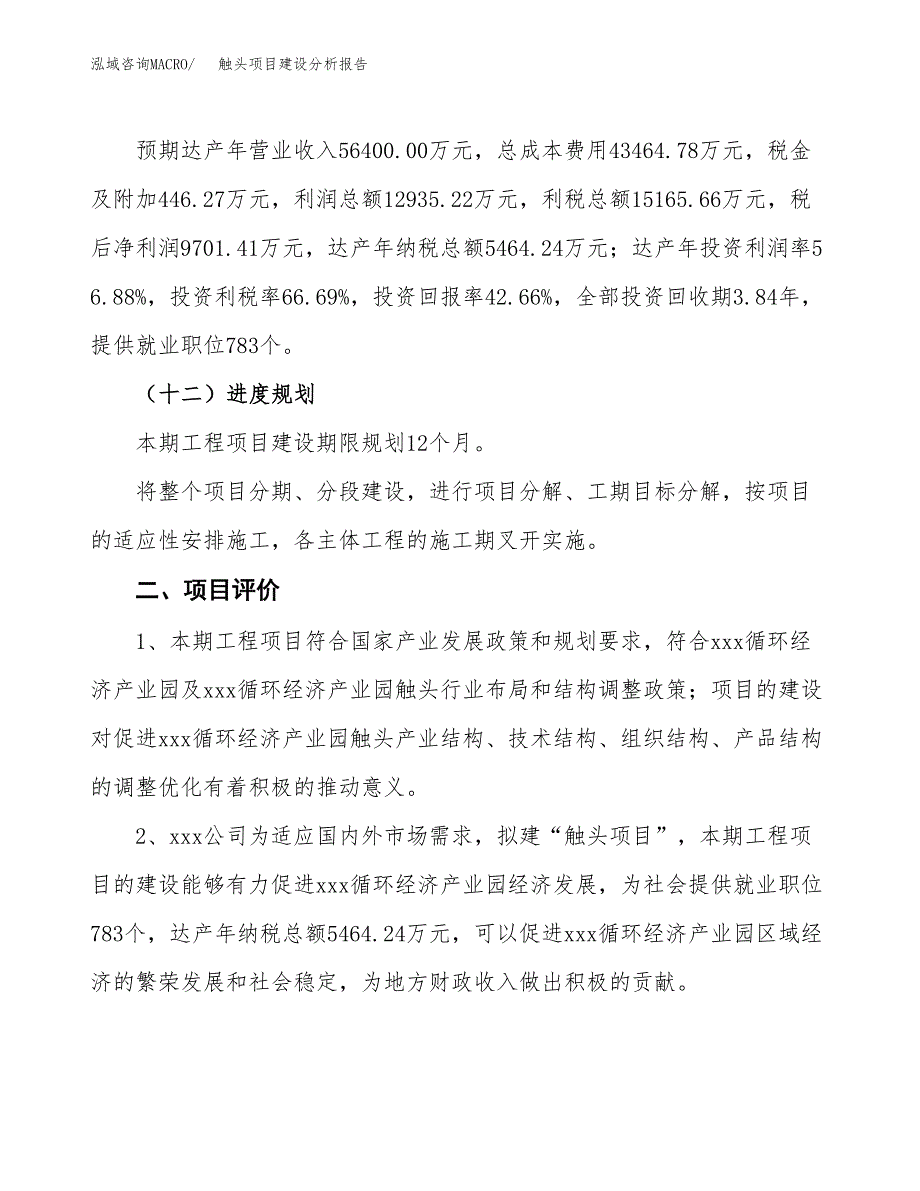 泓域咨询MACRO/ 触头项目建设分析报告

预期达产年营业收入56400.00万元，总成本费用43464.78万元，税金及附加446.27万元，利润总额12935.22万元，利税总额15165.66万元，税后净利润9701.41万元，达产年纳税总额5464.24万元；达产年投资利润率56.88%，投资利税率66.69%，投资回报率42.66%，全部投资回收期3.84年，提供就业职位783个。

（十二）进度规划

本期工程项目建设期限规划12个月。

将整个项目分期、分段建设，进行项目分解、工期目标分解，按项目的适应性安排施工，各主体工程的施工期叉开实施。

二、项目评价

1、本期工程项目符合国家产业发展政策和规划要求，符合xxx循环经济产业园及xxx循环经济产业园触头行业布局和结构调整政策；项目的建设对促进xxx循环经济产业园触头产业结构、技术结构、组织结构、产品结构的调整优化有着积极的推动意义。

2、xxx公司为适应国内外市场需求，拟建“触头项目”，本期工程项目的建设能够有力促进xxx循环经济产业园经济发展，为社会提供就业职位783个，达产年纳税总额5464.24万元，可以促进xxx循环经济产业园区域经济的繁荣发展和社会稳定，为地方财政收入做出积极的贡献。